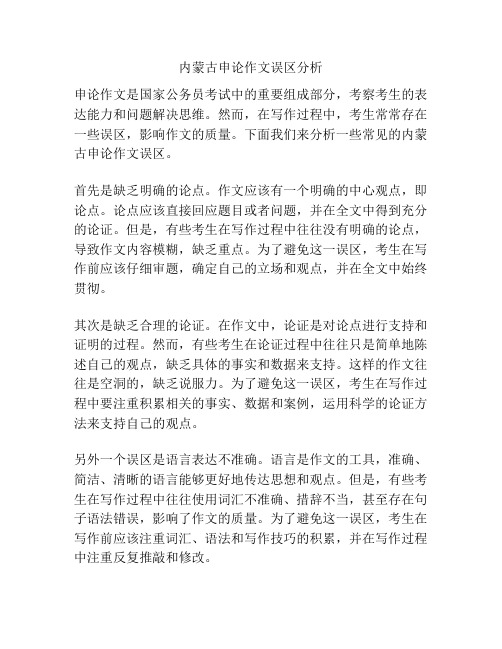 内蒙古申论作文误区分析

申论作文是国家公务员考试中的重要组成部分，考察考生的表达能力和问题解决思维。然而，在写作过程中，考生常常存在一些误区，影响作文的质量。下面我们来分析一些常见的内蒙古申论作文误区。

首先是缺乏明确的论点。作文应该有一个明确的中心观点，即论点。论点应该直接回应题目或者问题，并在全文中得到充分的论证。但是，有些考生在写作过程中往往没有明确的论点，导致作文内容模糊，缺乏重点。为了避免这一误区，考生在写作前应该仔细审题，确定自己的立场和观点，并在全文中始终贯彻。

其次是缺乏合理的论证。在作文中，论证是对论点进行支持和证明的过程。然而，有些考生在论证过程中往往只是简单地陈述自己的观点，缺乏具体的事实和数据来支持。这样的作文往往是空洞的，缺乏说服力。为了避免这一误区，考生在写作过程中要注重积累相关的事实、数据和案例，运用科学的论证方法来支持自己的观点。

另外一个误区是语言表达不准确。语言是作文的工具，准确、简洁、清晰的语言能够更好地传达思想和观点。但是，有些考生在写作过程中往往使用词汇不准确、措辞不当，甚至存在句子语法错误，影响了作文的质量。为了避免这一误区，考生在写作前应该注重词汇、语法和写作技巧的积累，并在写作过程中注重反复推敲和修改。